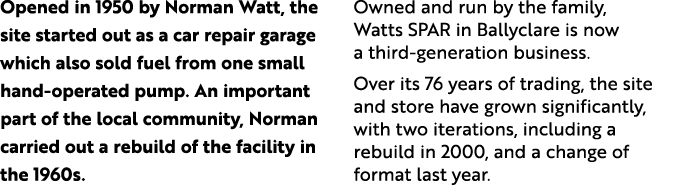 Opened in 1950 by Norman Watt, the site started out as a car repair garage which also sold fuel from one small hand-operated pump. An important part of the local community, Norman carried out a rebuild of the facility in the 1960s.

Owned and run by the family, Watts SPAR in Ballyclare is now a third-generation business.

Over its 76 years of trading, the site and store have grown significantly, with two iterations, including a rebuild in 2000, and a change of format last year.